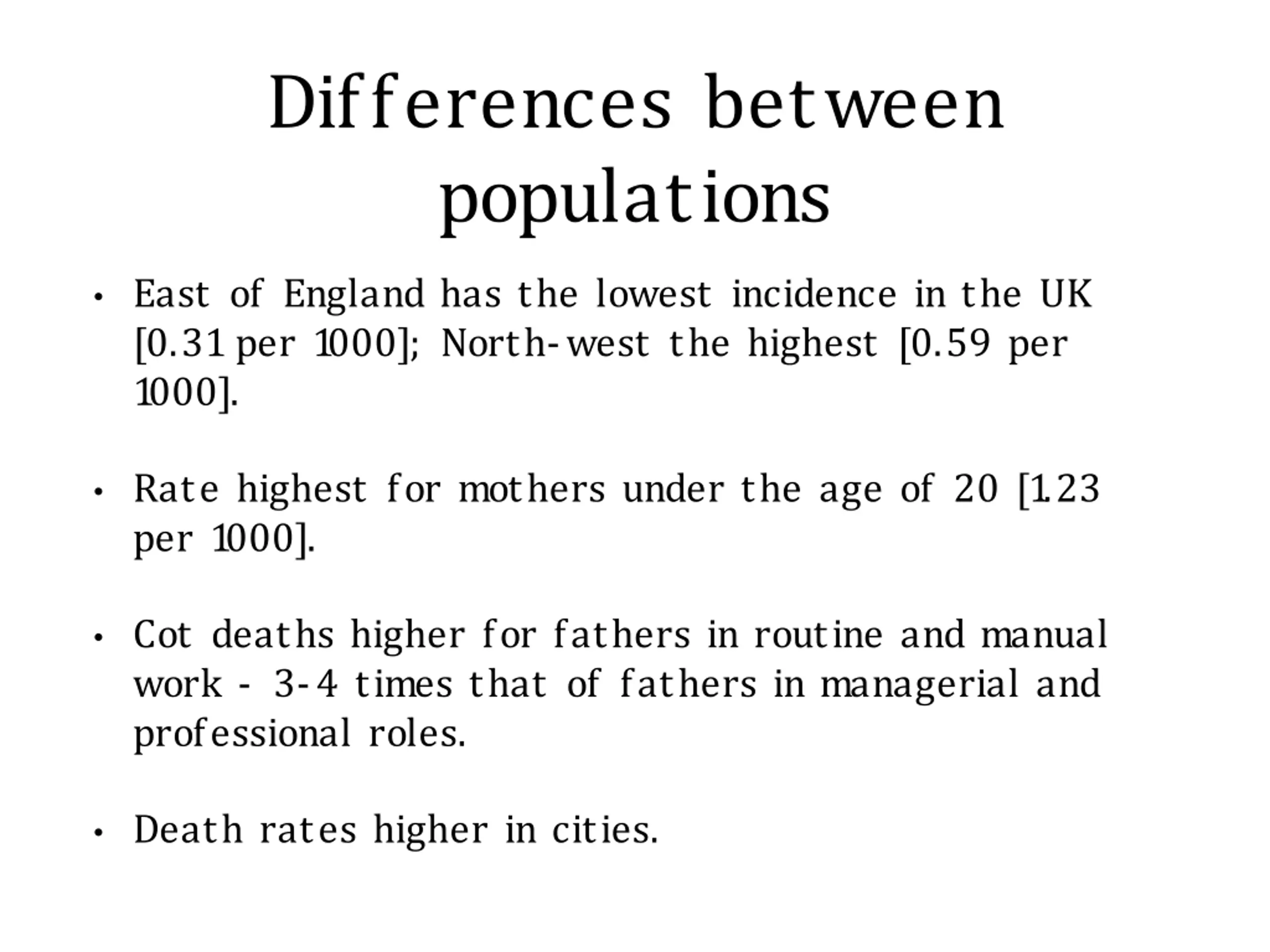 Differences between populations

• East of England has the lowest incidence in the UK [0.31 per 1000]; North-west the highest [0.59 per 1000].

• Rate highest for mothers under the age of 20 [1.23 per 1000].

• Cot deaths higher for fathers in routine and manual work - 3-4 times that of fathers in managerial and professional roles.

• Death rates higher in cities.